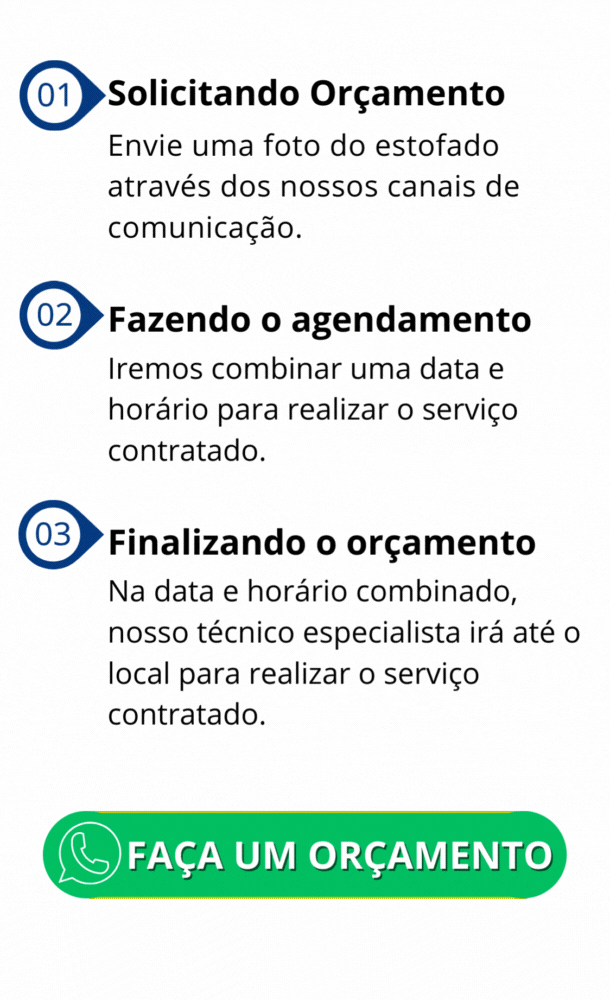 01 Solicitando Orçamento

Envie uma foto do estofado através dos nossos canais de comunicação.

02 Fazendo o agendamento

Iremos combinar uma data e horário para realizar o serviço contratado.

03 Finalizando o orçamento

Na data e horário combinado, nosso técnico especialista irá até o local para realizar o serviço contratado.

FAÇA UM ORÇAMENTO